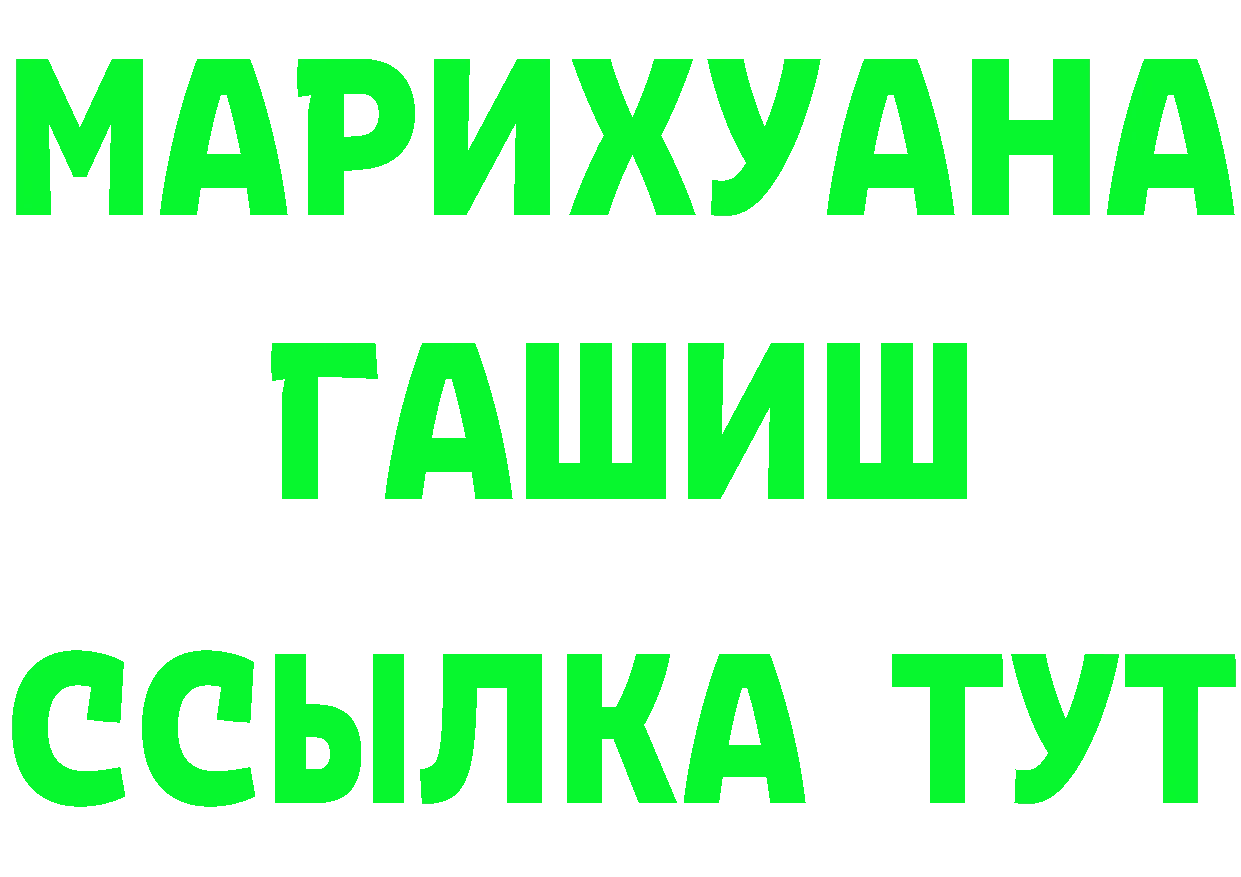 МАРИХУАНА
ГАШИШ
ССЫЛКА ТУТ